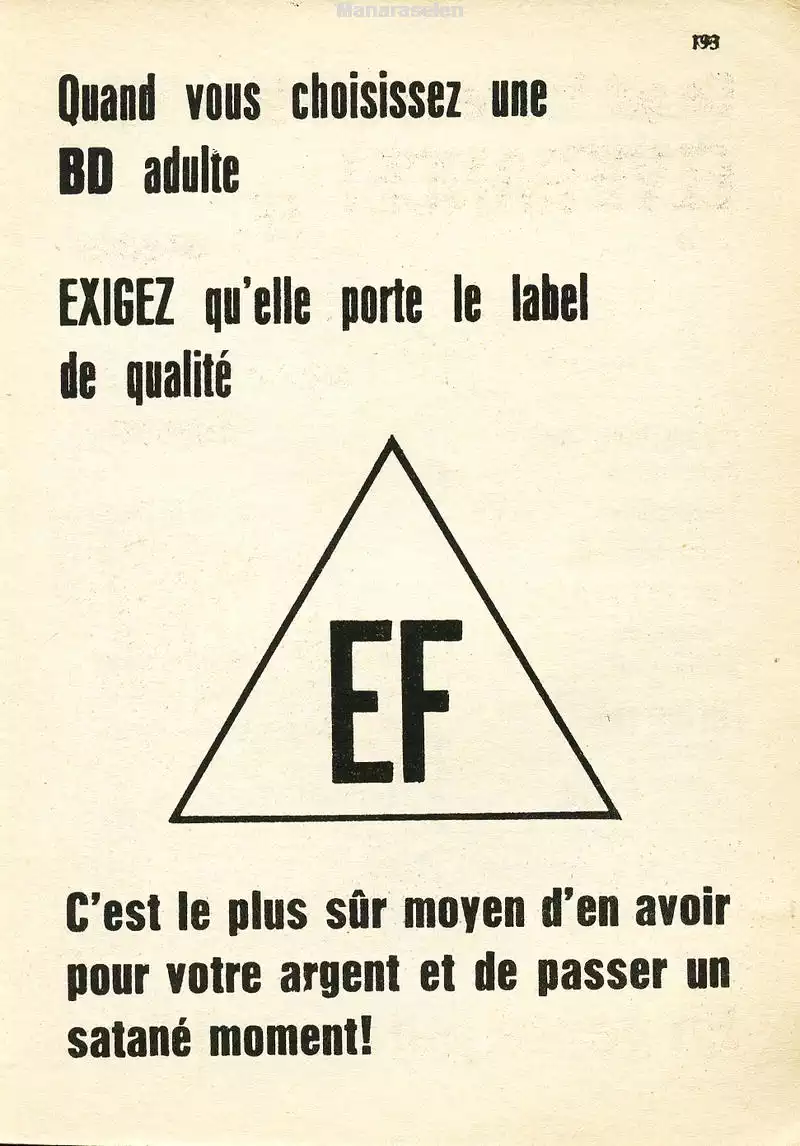 193

Quand vous choisissez une BD adulte

EXIGEZ qu'elle porte le label de qualité

EF

C'est le plus sûr moyen d'en avoir pour votre argent et de passer un satané moment!

Manaraselen